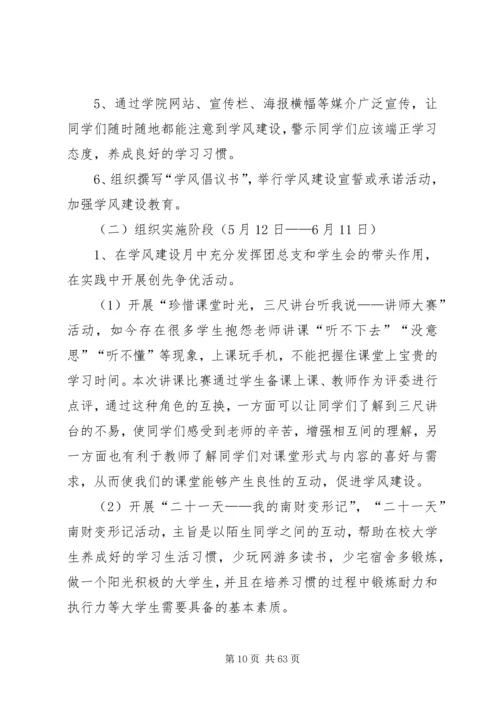 5、通过学院网站、宣传栏、海报横幅等媒介广泛宣传，让同学们随时随地都能注意到学风建设，警示同学们应该端正学习态度，养成良好的学习习惯。

6、组织撰写“学风倡议书”，举行学风建设宣誓或承诺活动，加强学风建设教育。

（二）组织实施阶段（5月12日——6月11日）

1、在学风建设月中充分发挥团总支和学生会的带头作用，在实践中开展创先争优活动。

（1）开展“珍惜课堂时光，三尺讲台听我说——讲师大赛”活动，如今存在很多学生抱怨老师讲课“听不下去”“没意思”“听不懂”等现象，上课玩手机，不能把握住课堂上宝贵的学习时间。本次讲课比赛通过学生备课上课、教师作为评委进行点评，通过这种角色的互换，一方面可以让同学们了解到三尺讲台的不易，使同学们感受到老师的辛苦，增强相互间的理解，另一方面也有利于教师了解同学们对课堂形式与内容的喜好与需求，从而使我们的课堂能够产生良性的互动，促进学风建设。

（2）开展“二十一天——我的南财变形记”，“二十一天”南财变形记活动，主旨是以陌生同学之间的互动，帮助在校大学生养成好的学习生活习惯，少玩网游多读书，少宅宿舍多锻炼，做一个阳光积极的大学生，并且在培养习惯的过程中锻炼耐力和执行力等大学生需要具备的基本素质。

第10页 共63页